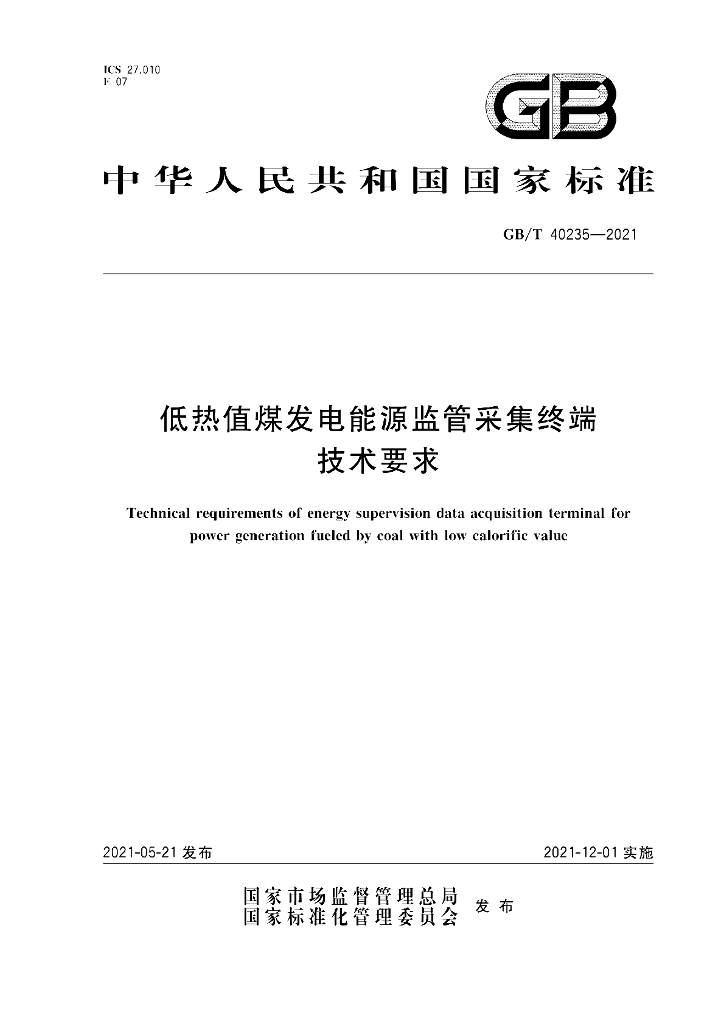 ICS 27.010
F 07

GB

中华人民共和国国家标准

GB/T 40235—2021

低热值煤发电能源监管采集终端
技术要求

Technical requirements of energy supervision data acquisition terminal for power generation fueled by coal with low calorific value

2021-05-21发布

2021-12-01实施

国家市场监督管理总局
国家标准化管理委员会
发布